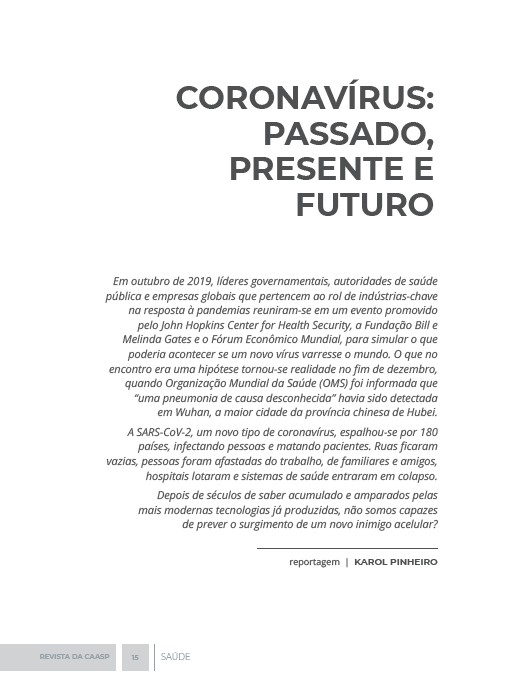 CORONAVÍRUS: PASSADO, PRESENTE E FUTURO

Em outubro de 2019, líderes governamentais, autoridades de saúde pública e empresas globais que pertencem ao rol de indústrias-chave na resposta à pandemias reuniram-se em um evento promovido pelo John Hopkins Center for Health Security, a Fundação Bill e Melinda Gates e o Fórum Econômico Mundial, para simular o que poderia acontecer se um novo vírus varresse o mundo. O que no encontro era uma hipótese tornou-se realidade no fim de dezembro, quando Organização Mundial da Saúde (OMS) foi informada que "uma pneumonia de causa desconhecida" havia sido detectada em Wuhan, a maior cidade da província chinesa de Hubei.

A SARS-CoV-2, um novo tipo de coronavírus, espalhou-se por 180 países, infectando pessoas e matando pacientes. Ruas ficaram vazias, pessoas foram afastadas do trabalho, de familiares e amigos, hospitais lotaram e sistemas de saúde entraram em colapso.

Depois de séculos de saber acumulado e amparados pelas mais modernas tecnologias já produzidas, não somos capazes de prever o surgimento de um novo inimigo acelular?

reportagem | KAROL PINHEIRO

REVISTA DA CAASP 15 SAÚDE